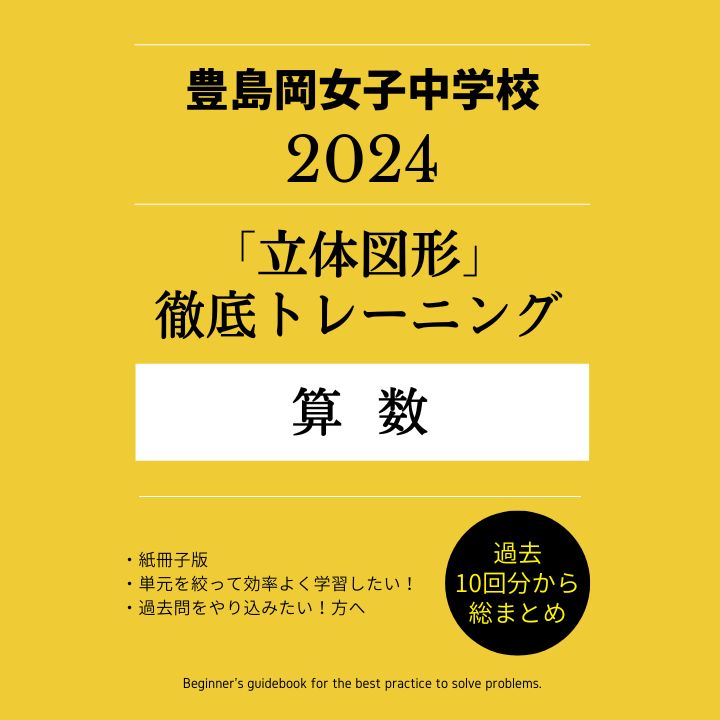 豊島岡女子中学校
2024

「立体図形」
徹底トレーニング

算 数

・紙冊子版
・単元を絞って効率よく学習したい！
・過去問をやり込みたい！方へ

過去
10回分から
総まとめ

Beginner's guidebook for the best practice to solve problems.